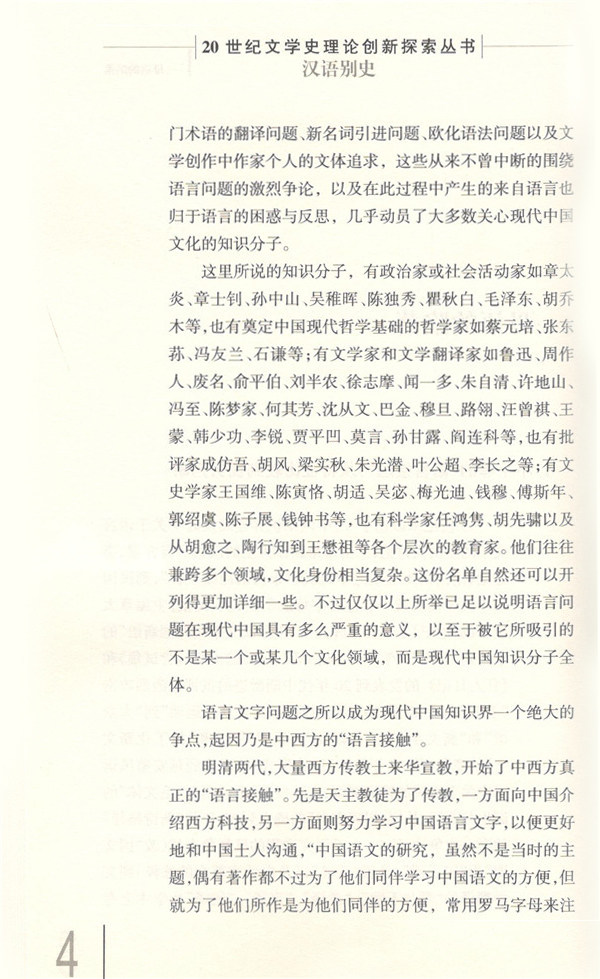 20 世纪文学史理论创新探索丛书
汉语别史

门术语的翻译问题、新名词引进问题、欧化语法问题以及文学创作中作家个人的文体追求，这些从来不曾中断的围绕语言问题的激烈争论，以及在此过程中产生的来自语言也归于语言的困惑与反思，几乎动员了大多数关心现代中国文化的知识分子。

这里所说的知识分子，有政治家或社会活动家如章太炎、章士钊、孙中山、吴稚晖、陈独秀、瞿秋白、毛泽东、胡乔木等，也有奠定中国现代哲学基础的哲学家如蔡元培、张东荪、冯友兰、石谦等；有文学家和文学翻译家如鲁迅、周作人、废名、俞平伯、刘半农、徐志摩、闻一多、朱自清、许地山、冯至、陈梦家、何其芳、沈从文、巴金、穆旦、路翎、汪曾祺、王蒙、韩少功、李锐、贾平凹、莫言、孙甘露、阎连科等，也有批评家成仿吾、胡风、梁实秋、朱光潜、叶公超、李长之等；有文史学家王国维、陈寅恪、胡适、吴宓、梅光迪、钱穆、傅斯年、郭绍虞、陈子展、钱钟书等，也有科学家任鸿隽、胡先骕以及从胡愈之、陶行知到王懋祖等各个层次的教育家。他们往往兼跨多个领域，文化身份相当复杂。这份名单自然还可以开列得更加详细一些。不过仅仅以上所举已足以说明语言问题在现代中国具有多么严重的意义，以至于被它所吸引的不是某一个或某几个文化领域，而是现代中国知识分子全体。

语言文字问题之所以成为现代中国知识界一个绝大的争点，起因乃是中西方的“语言接触”。

明清两代，大量西方传教士来华宣教，开始了中西方真正的“语言接触”。先是天主教徒为了传教，一方面向中国介绍西方科技，另一方面则努力学习中国语言文字，以便更好地和中国士人沟通，“中国语文的研究，虽然不是当时的主题，偶有著作都不过为了他们同伴学习中国语文的方便，但就为了他们所作是为他们同伴的方便，常用罗马字母来注

4